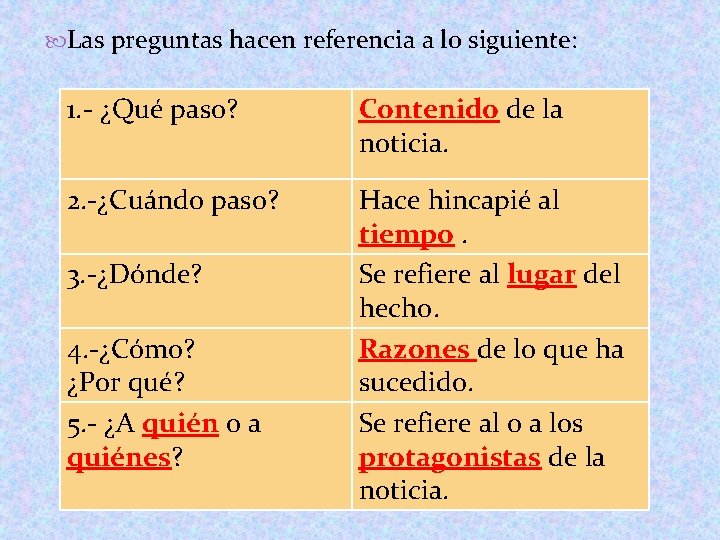 Las preguntas hacen referencia a lo siguiente:

| | |
|---|---|
| 1.- ¿Qué paso? | Contenido de la noticia. |
| 2.-¿Cuándo paso? | Hace hincapié al tiempo . |
| 3.-¿Dónde? | Se refiere al lugar del hecho. |
| 4.-¿Cómo? ¿Por qué? | Razones de lo que ha sucedido. |
| 5.- ¿A quién o a quiénes? | Se refiere al o a los protagonistas de la noticia. |